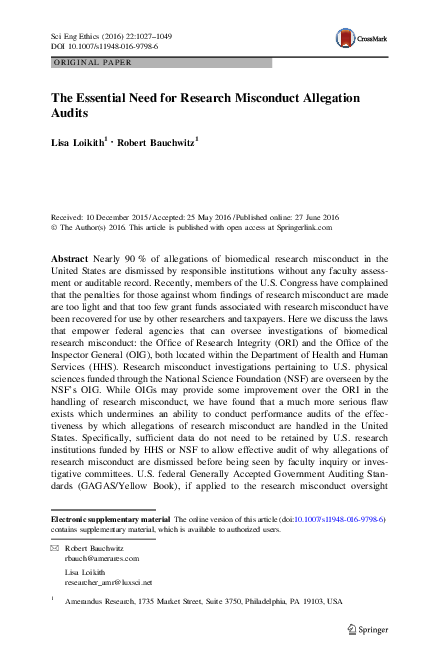 Sci Eng Ethics (2016) 22:1027–1049
DOI 10.1007/s11948-016-9798-6

CrossMark

ORIGINAL PAPER

The Essential Need for Research Misconduct Allegation Audits

Lisa Loikith$^1$ · Robert Bauchwitz$^1$

Received: 10 December 2015 / Accepted: 25 May 2016 / Published online: 27 June 2016
© The Author(s) 2016. This article is published with open access at Springerlink.com

Abstract Nearly 90 % of allegations of biomedical research misconduct in the United States are dismissed by responsible institutions without any faculty assessment or auditable record. Recently, members of the U.S. Congress have complained that the penalties for those against whom findings of research misconduct are made are too light and that too few grant funds associated with research misconduct have been recovered for use by other researchers and taxpayers. Here we discuss the laws that empower federal agencies that can oversee investigations of biomedical research misconduct: the Office of Research Integrity (ORI) and the Office of the Inspector General (OIG), both located within the Department of Health and Human Services (HHS). Research misconduct investigations pertaining to U.S. physical sciences funded through the National Science Foundation (NSF) are overseen by the NSF's OIG. While OIGs may provide some improvement over the ORI in the handling of research misconduct, we have found that a much more serious flaw exists which undermines an ability to conduct performance audits of the effectiveness by which allegations of research misconduct are handled in the United States. Specifically, sufficient data do not need to be retained by U.S. research institutions funded by HHS or NSF to allow effective audit of why allegations of research misconduct are dismissed before being seen by faculty inquiry or investigative committees. U.S. federal Generally Accepted Government Auditing Standards (GAGAS/Yellow Book), if applied to the research misconduct oversight

Electronic supplementary material The online version of this article (doi:10.1007/s11948-016-9798-6) contains supplementary material, which is available to authorized users.

Robert Bauchwitz
rbauch@amerares.com

Lisa Loikith
researcher_amr@luxsci.net

$^1$ Amerandus Research, 1735 Market Street, Suite 3750, Philadelphia, PA 19103, USA

Springer